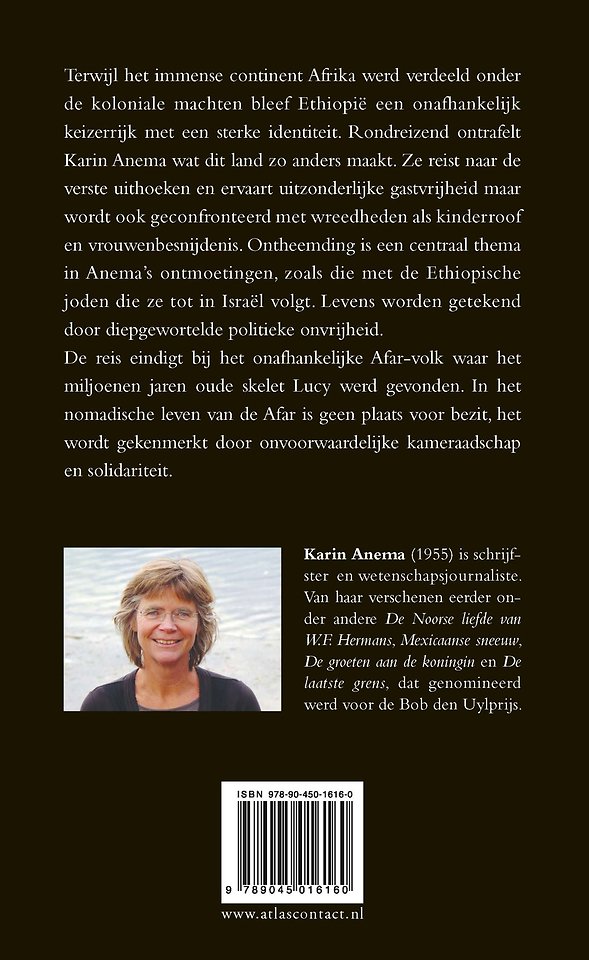 Terwijl het immense continent Afrika werd verdeeld onder de koloniale machten bleef Ethiopië een onafhankelijk keizerrijk met een sterke identiteit. Rondreizend ontrafelt Karin Anema wat dit land zo anders maakt. Ze reist naar de verste uithoeken en ervaart uitzonderlijke gastvrijheid maar wordt ook geconfronteerd met wreedheden als kinderroof en vrouwenbesnijdenis. Ontheemding is een centraal thema in Anema's ontmoetingen, zoals die met de Ethiopische joden die ze tot in Israël volgt. Levens worden getekend door diepgewortelde politieke onvrijheid.
De reis eindigt bij het onafhankelijke Afar-volk waar het miljoenen jaren oude skelet Lucy werd gevonden. In het nomadische leven van de Afar is geen plaats voor bezit, het wordt gekenmerkt door onvoorwaardelijke kameraadschap en solidariteit.

Karin Anema (1955) is schrijfster en wetenschapsjournaliste. Van haar verschenen eerder onder andere De Noorse liefde van W.F. Hermans, Mexicaanse sneeuw, De groeten aan de koningin en De laatste grens, dat genomineerd werd voor de Bob den Uylprijs.

ISBN 978-90-450-1616-0
9 789045 016160

www.atlascontact.nl